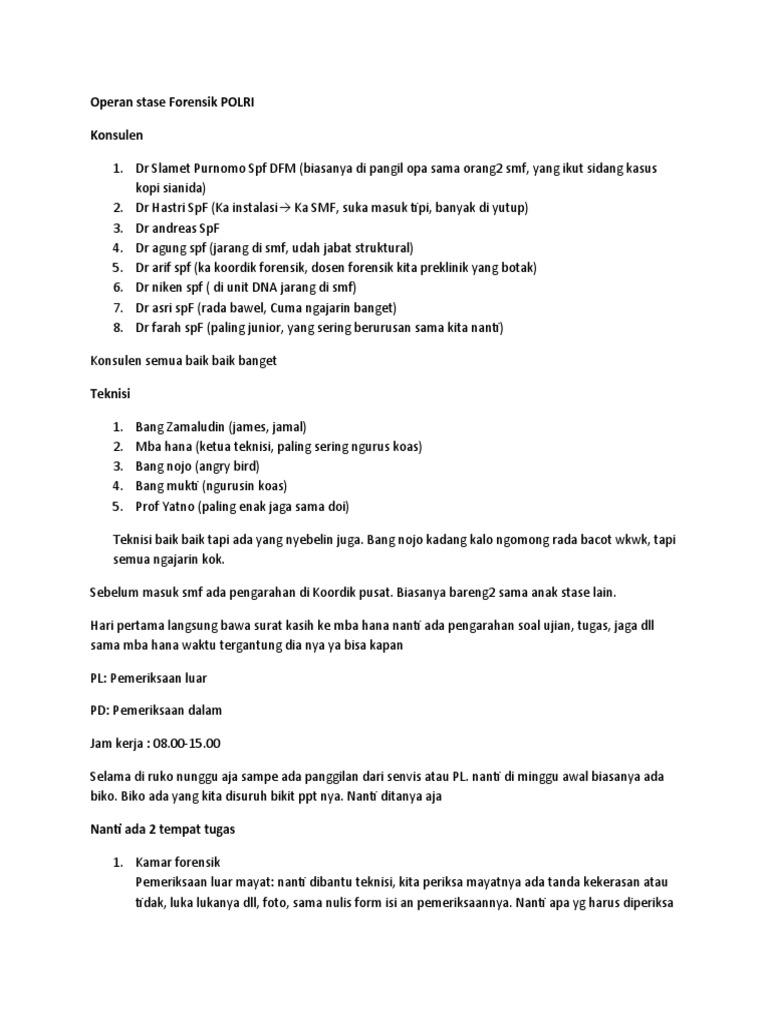 Operan stase Forensik POLRI

Konsulen

1. Dr Slamet Purnomo Spf DFM (biasanya di pangil opa sama orang2 smf, yang ikut sidang kasus kopi sianida)
2. Dr Hastri SpF (Ka instalasi→ Ka SMF, suka masuk tipi, banyak di yutup)
3. Dr andreas SpF
4. Dr agung spf (jarang di smf, udah jabat struktural)
5. Dr arif spf (ka koordik forensik, dosen forensik kita preklinik yang botak)
6. Dr niken spf ( di unit DNA jarang di smf)
7. Dr asri spF (rada bawel, Cuma ngajarin banget)
8. Dr farah spF (paling junior, yang sering berurusan sama kita nanti)

Konsulen semua baik baik banget

Teknisi

1. Bang Zamaludin (james, jamal)
2. Mba hana (ketua teknisi, paling sering ngurus koas)
3. Bang nojo (angry bird)
4. Bang mukti (ngurusin koas)
5. Prof Yatno (paling enak jaga sama doi)

Teknisi baik baik tapi ada yang nyebelin juga. Bang nojo kadang kalo ngomong rada bacot wkwk, tapi semua ngajarin kok.

Sebelum masuk smf ada pengarahan di Koordik pusat. Biasanya bareng2 sama anak stase lain.

Hari pertama langsung bawa surat kasih ke mba hana nanti ada pengarahan soal ujian, tugas, jaga dll sama mba hana waktu tergantung dia nya ya bisa kapan

PL: Pemeriksaan luar

PD: Pemeriksaan dalam

Jam kerja : 08.00-15.00

Selama di ruko nunggu aja sampe ada panggilan dari senvis atau PL. nanti di minggu awal biasanya ada biko. Biko ada yang kita disuruh bikit ppt nya. Nanti ditanya aja

Nanti ada 2 tempat tugas

1. Kamar forensik
Pemeriksaan luar mayat: nanti dibantu teknisi, kita periksa mayatnya ada tanda kekerasan atau tidak, luka lukanya dll, foto, sama nulis form isi an pemeriksaannya. Nanti apa yg harus diperiksa